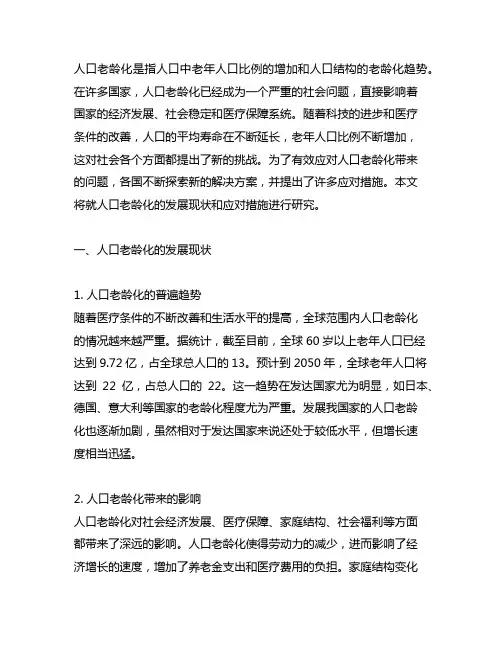 人口老龄化是指人口中老年人口比例的增加和人口结构的老龄化趋势。在许多国家，人口老龄化已经成为一个严重的社会问题，直接影响着国家的经济发展、社会稳定和医疗保障系统。随着科技的进步和医疗条件的改善，人口的平均寿命在不断延长，老年人口比例不断增加，这对社会各个方面都提出了新的挑战。为了有效应对人口老龄化带来的问题，各国不断探索新的解决方案，并提出了许多应对措施。本文将就人口老龄化的发展现状和应对措施进行研究。

一、人口老龄化的发展现状

1. 人口老龄化的普遍趋势
随着医疗条件的不断改善和生活水平的提高，全球范围内人口老龄化的情况越来越严重。据统计，截至目前，全球 60 岁以上老年人口已经达到 9.72 亿，占全球总人口的 13。预计到 2050 年，全球老年人口将达到 22 亿，占总人口的 22。这一趋势在发达国家尤为明显，如日本、德国、意大利等国家的老龄化程度尤为严重。发展我国家的人口老龄化也逐渐加剧，虽然相对于发达国家来说还处于较低水平，但增长速度相当迅猛。

2. 人口老龄化带来的影响
人口老龄化对社会经济发展、医疗保障、家庭结构、社会福利等方面都带来了深远的影响。人口老龄化使得劳动力的减少，进而影响了经济增长的速度，增加了养老金支出和医疗费用的负担。家庭结构变化